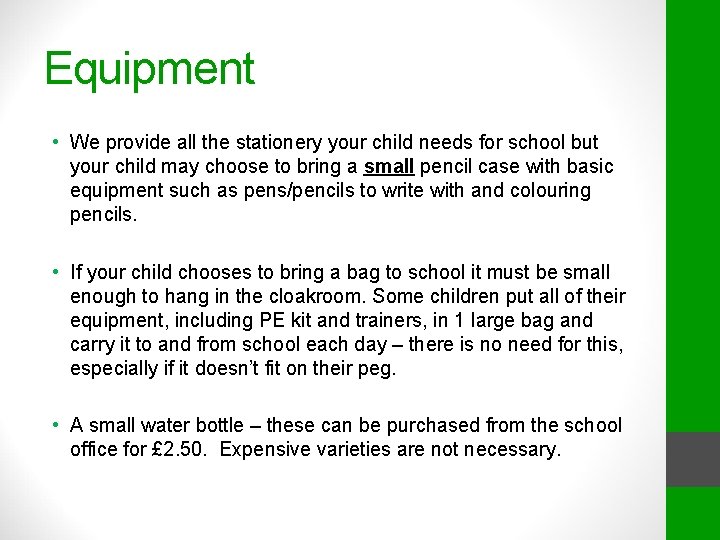 Equipment

• We provide all the stationery your child needs for school but your child may choose to bring a small pencil case with basic equipment such as pens/pencils to write with and colouring pencils.

• If your child chooses to bring a bag to school it must be small enough to hang in the cloakroom. Some children put all of their equipment, including PE kit and trainers, in 1 large bag and carry it to and from school each day – there is no need for this, especially if it doesn't fit on their peg.

• A small water bottle – these can be purchased from the school office for £2.50. Expensive varieties are not necessary.